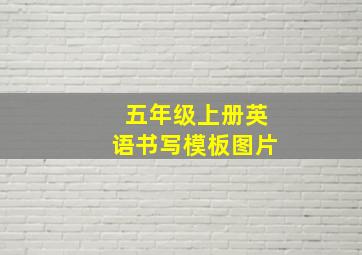 五年级上册英语书写模板图片